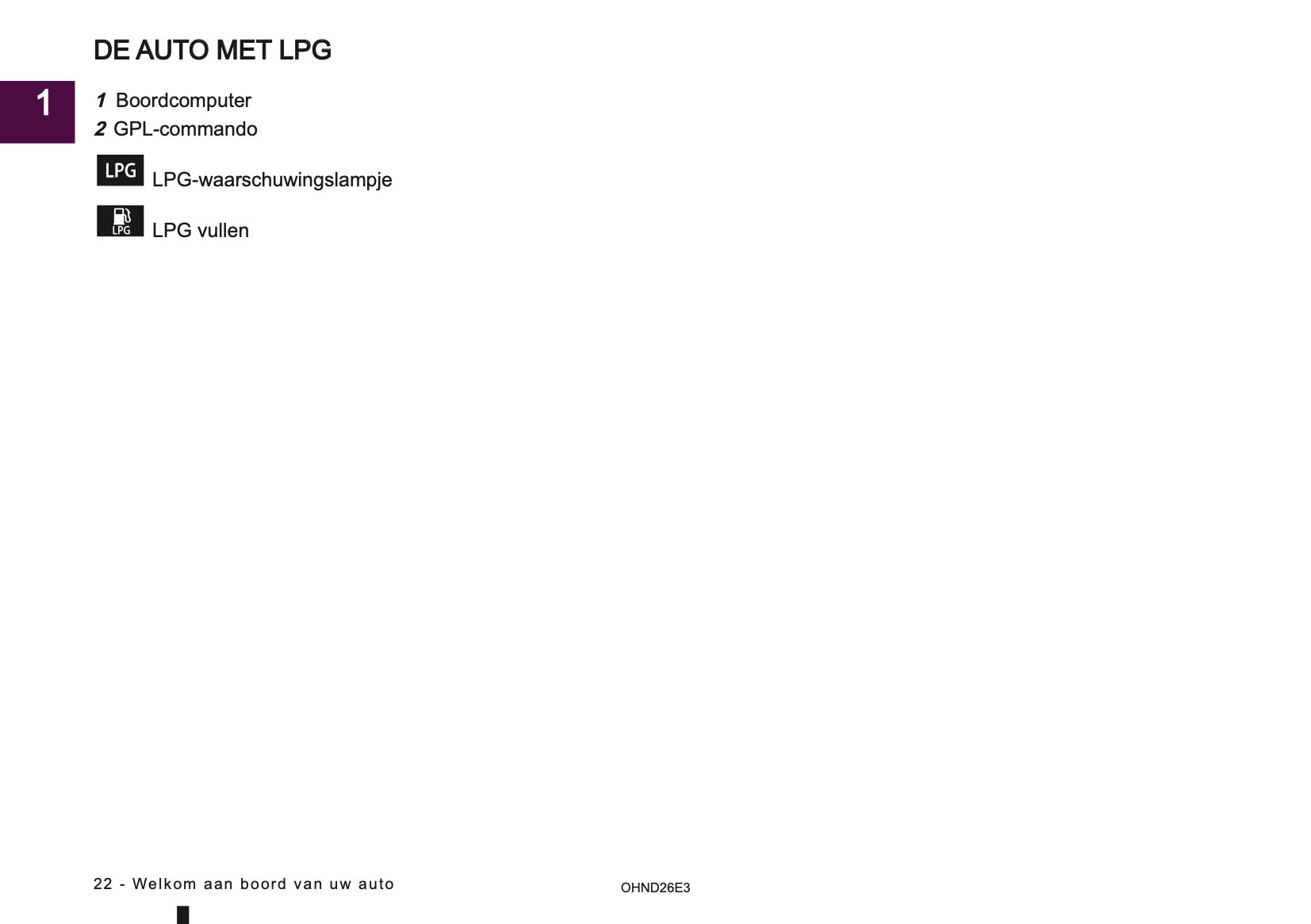 DE AUTO MET LPG

1

1 Boordcomputer
2 GPL-commando

LPG LPG-waarschuwingslampje

LPG LPG vullen

22 - Welkom aan boord van uw auto

OHND26E3